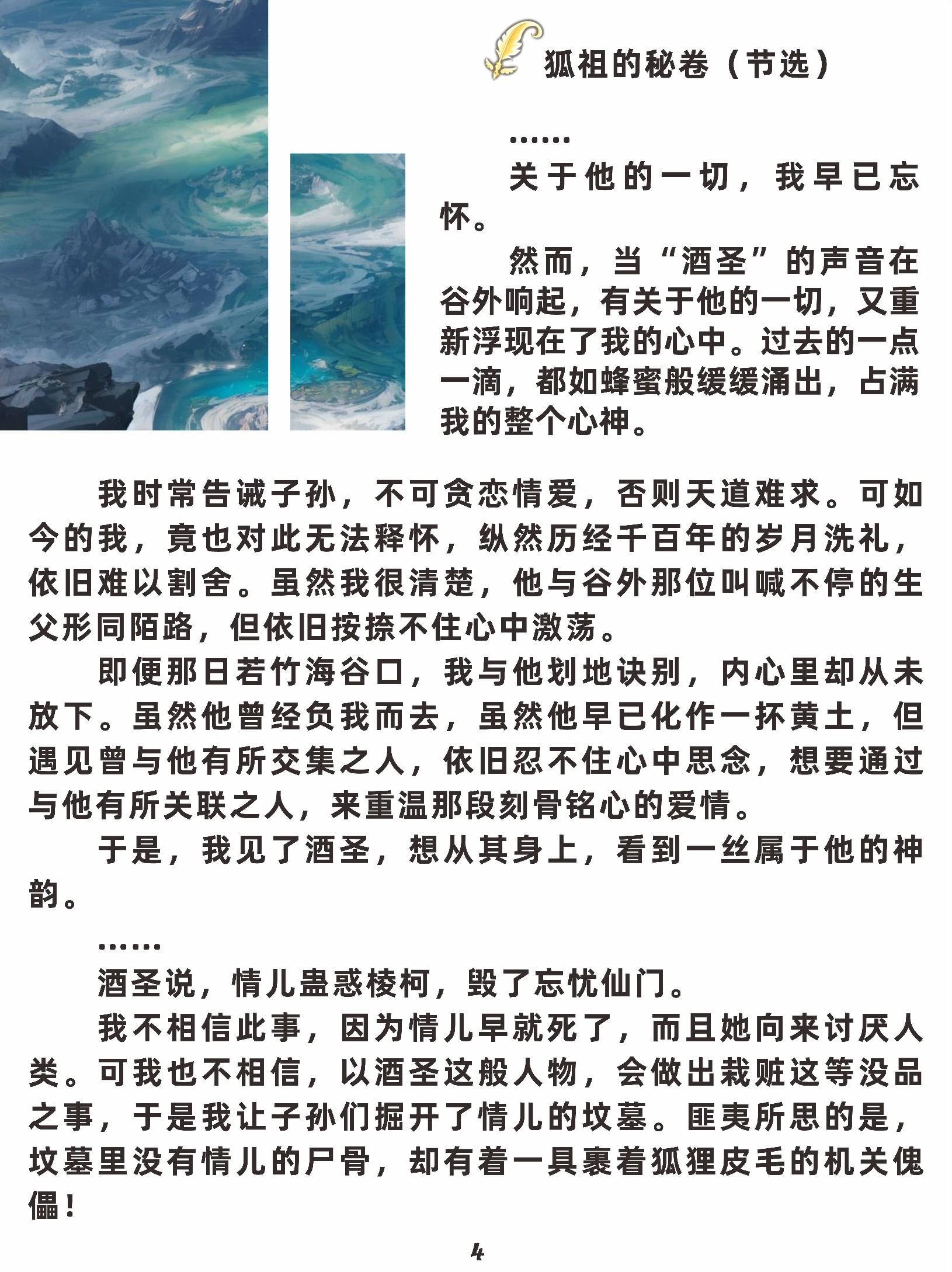 狐祖的秘卷（节选）

……

关于他的一切，我早已忘怀。

然而，当“酒圣”的声音在谷外响起，有关于他的一切，又重新浮现在了我的心中。过去的一点一滴，都如蜂蜜般缓缓涌出，占满我的整个心神。

我时常告诫子孙，不可贪恋情爱，否则天道难求。可如今的我，竟也对此无法释怀，纵然历经千百年的岁月洗礼，依旧难以割舍。虽然我很清楚，他与谷外那位叫喊不停的生父形同陌路，但依旧按捺不住心中激荡。

即便那日若竹海谷口，我与他划地诀别，内心里却从未放下。虽然他曾经负我而去，虽然他早已化作一抔黄土，但遇见曾与他有所交集之人，依旧忍不住心中思念，想要通过与他有所关联之人，来重温那段刻骨铭心的爱情。

于是，我见了酒圣，想从其身上，看到一丝属于他的神韵。

……

酒圣说，情儿蛊惑棱柯，毁了忘忧仙门。

我不相信此事，因为情儿早就死了，而且她向来讨厌人类。可我也不相信，以酒圣这般人物，会做出栽赃这等没品之事，于是我让子孙们掘开了情儿的坟墓。匪夷所思的是，坟墓里没有情儿的尸骨，却有着一具裹着狐狸皮毛的机关傀儡！

4